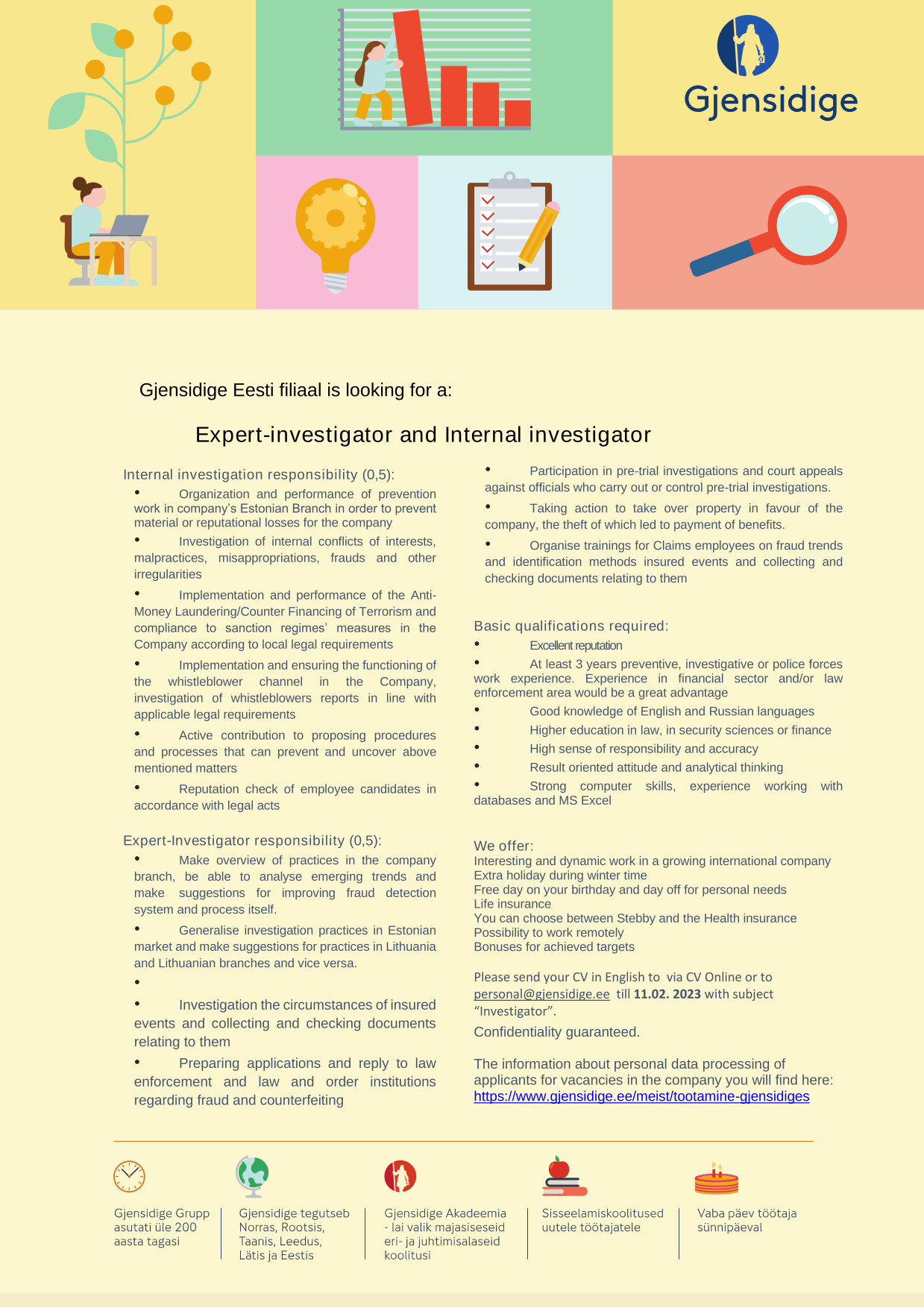 Gjensidige

Gjensidige Eesti filiaal is looking for a:

Expert-investigator and Internal investigator

Internal investigation responsibility (0,5):

• Organization and performance of prevention work in company's Estonian Branch in order to prevent material or reputational losses for the company

• Investigation of internal conflicts of interests, malpractices, misappropriations, frauds and other irregularities

• Implementation and performance of the Anti-Money Laundering/Counter Financing of Terrorism and compliance to sanction regimes' measures in the Company according to local legal requirements

• Implementation and ensuring the functioning of the whistleblower channel in the Company, investigation of whistleblowers reports in line with applicable legal requirements

• Active contribution to proposing procedures and processes that can prevent and uncover above mentioned matters

• Reputation check of employee candidates in accordance with legal acts

Expert-Investigator responsibility (0,5):

• Make overview of practices in the company branch, be able to analyse emerging trends and make suggestions for improving fraud detection system and process itself.

• Generalise investigation practices in Estonian market and make suggestions for practices in Lithuania and Lithuanian branches and vice versa.

•

• Investigation the circumstances of insured events and collecting and checking documents relating to them

• Preparing applications and reply to law enforcement and law and order institutions regarding fraud and counterfeiting

• Participation in pre-trial investigations and court appeals against officials who carry out or control pre-trial investigations.

• Taking action to take over property in favour of the company, the theft of which led to payment of benefits.

• Organise trainings for Claims employees on fraud trends and identification methods insured events and collecting and checking documents relating to them

Basic qualifications required:

• Excellent reputation

• At least 3 years preventive, investigative or police forces work experience. Experience in financial sector and/or law enforcement area would be a great advantage

• Good knowledge of English and Russian languages

• Higher education in law, in security sciences or finance

• High sense of responsibility and accuracy

• Result oriented attitude and analytical thinking

• Strong computer skills, experience working with databases and MS Excel

We offer:
Interesting and dynamic work in a growing international company
Extra holiday during winter time
Free day on your birthday and day off for personal needs
Life insurance
You can choose between Stebby and the Health insurance
Possibility to work remotely
Bonuses for achieved targets

Please send your CV in English to via CV Online or to personal@gjensidige.ee till 11.02. 2023 with subject "Investigator".
Confidentiality guaranteed.

The information about personal data processing of applicants for vacancies in the company you will find here:
https://www.gjensidige.ee/meist/tootamine-gjensidiges

Gjensidige Grupp asutati üle 200 aasta tagasi

Gjensidige tegutseb Norras, Rootsis, Taanis, Leedus, Lätis ja Eestis

Gjensidige Akadeemia - lai valik majasiseseid eri- ja juhtimisalaseid koolitusi

Sisseelamiskoolitused uutele töötajatele

Vaba päev töötaja sünnipäeval